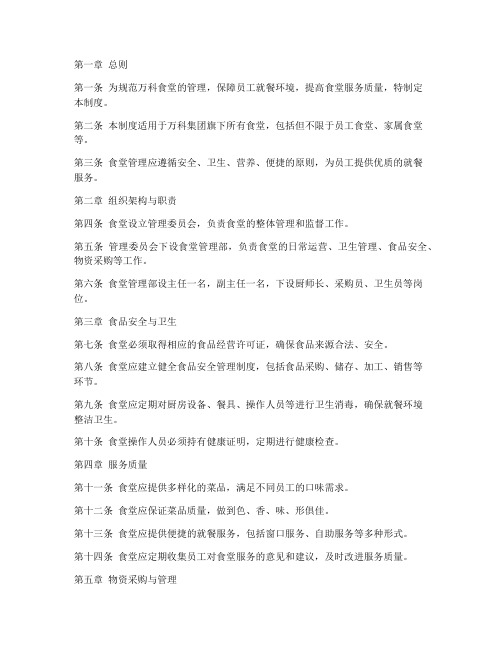 第一章 总则

第一条 为规范万科食堂的管理，保障员工就餐环境，提高食堂服务质量，特制定本制度。

第二条 本制度适用于万科集团旗下所有食堂，包括但不限于员工食堂、家属食堂等。

第三条 食堂管理应遵循安全、卫生、营养、便捷的原则，为员工提供优质的就餐服务。

第二章 组织架构与职责

第四条 食堂设立管理委员会，负责食堂的整体管理和监督工作。

第五条 管理委员会下设食堂管理部，负责食堂的日常运营、卫生管理、食品安全、物资采购等工作。

第六条 食堂管理部设主任一名，副主任一名，下设厨师长、采购员、卫生员等岗位。

第三章 食品安全与卫生

第七条 食堂必须取得相应的食品经营许可证，确保食品来源合法、安全。

第八条 食堂应建立健全食品安全管理制度，包括食品采购、储存、加工、销售等环节。

第九条 食堂应定期对厨房设备、餐具、操作人员等进行卫生消毒，确保就餐环境整洁卫生。

第十条 食堂操作人员必须持有健康证明，定期进行健康检查。

第四章 服务质量

第十一条 食堂应提供多样化的菜品，满足不同员工的口味需求。

第十二条 食堂应保证菜品质量，做到色、香、味、形俱佳。

第十三条 食堂应提供便捷的就餐服务，包括窗口服务、自助服务等多种形式。

第十四条 食堂应定期收集员工对食堂服务的意见和建议，及时改进服务质量。

第五章 物资采购与管理